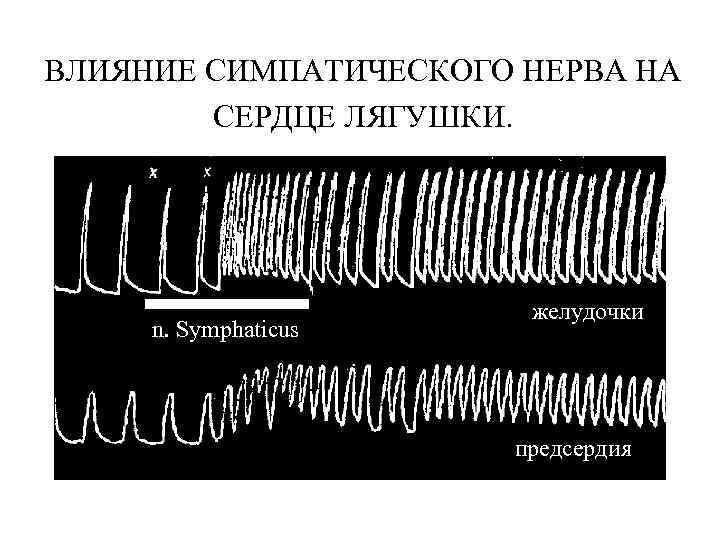 ВЛИЯНИЕ СИМПАТИЧЕСКОГО НЕРВА НА СЕРДЦЕ ЛЯГУШКИ.

x x

n. Symphaticus

желудочки

предсердия